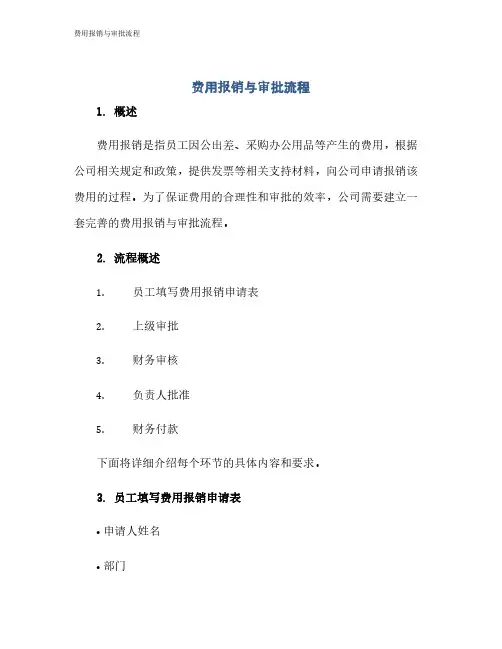 费用报销与审批流程

费用报销与审批流程

1. 概述

费用报销是指员工因公出差、采购办公用品等产生的费用，根据公司相关规定和政策，提供发票等相关支持材料，向公司申请报销该费用的过程。为了保证费用的合理性和审批的效率，公司需要建立一套完善的费用报销与审批流程。

2. 流程概述

1. 员工填写费用报销申请表

2. 上级审批

3. 财务审核

4. 负责人批准

5. 财务付款

下面将详细介绍每个环节的具体内容和要求。

3. 员工填写费用报销申请表

• 申请人姓名

• 部门